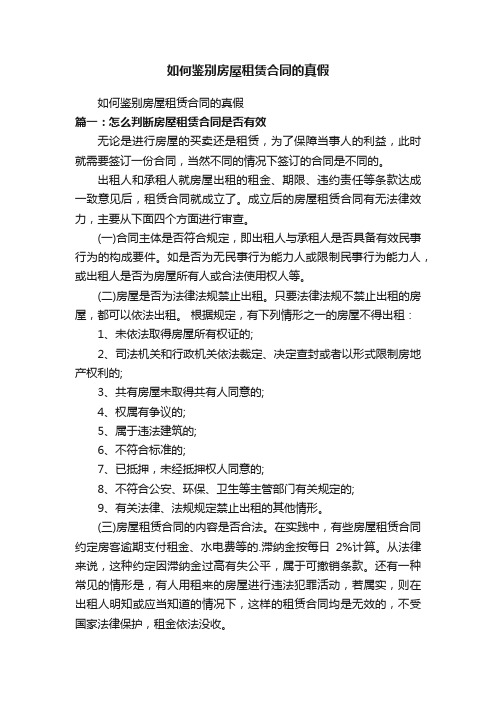 如何鉴别房屋租赁合同的真假

如何鉴别房屋租赁合同的真假

篇一：怎么判断房屋租赁合同是否有效

无论是进行房屋的买卖还是租赁，为了保障当事人的利益，此时就需要签订一份合同，当然不同的情况下签订的合同是不同的。

出租人和承租人就房屋出租的租金、期限、违约责任等条款达成一致意见后，租赁合同就成立了。成立后的房屋租赁合同有无法律效力，主要从下面四个方面进行审查。

(一)合同主体是否符合规定，即出租人与承租人是否具备有效民事行为的构成要件。如是否为无民事行为能力人或限制民事行为能力人，或出租人是否为房屋所有人或合法使用权人等。

(二)房屋是否为法律法规禁止出租。只要法律法规不禁止出租的房屋，都可以依法出租。 根据规定，有下列情形之一的房屋不得出租：

1、未依法取得房屋所有权证的;

2、司法机关和行政机关依法裁定、决定查封或者以形式限制房地产权利的;

3、共有房屋未取得共有人同意的;

4、权属有争议的;

5、属于违法建筑的;

6、不符合标准的;

7、已抵押，未经抵押权人同意的;

8、不符合公安、环保、卫生等主管部门有关规定的;

9、有关法律、法规规定禁止出租的其他情形。

(三)房屋租赁合同的内容是否合法。在实践中，有些房屋租赁合同约定房客逾期支付租金、水电费等的.滞纳金按每日 2%计算。从法律来说，这种约定因滞纳金过高有失公平，属于可撤销条款。还有一种常见的情形是，有人用租来的房屋进行违法犯罪活动，若属实，则在出租人明知或应当知道的情况下，这样的租赁合同均是无效的，不受国家法律保护，租金依法没收。